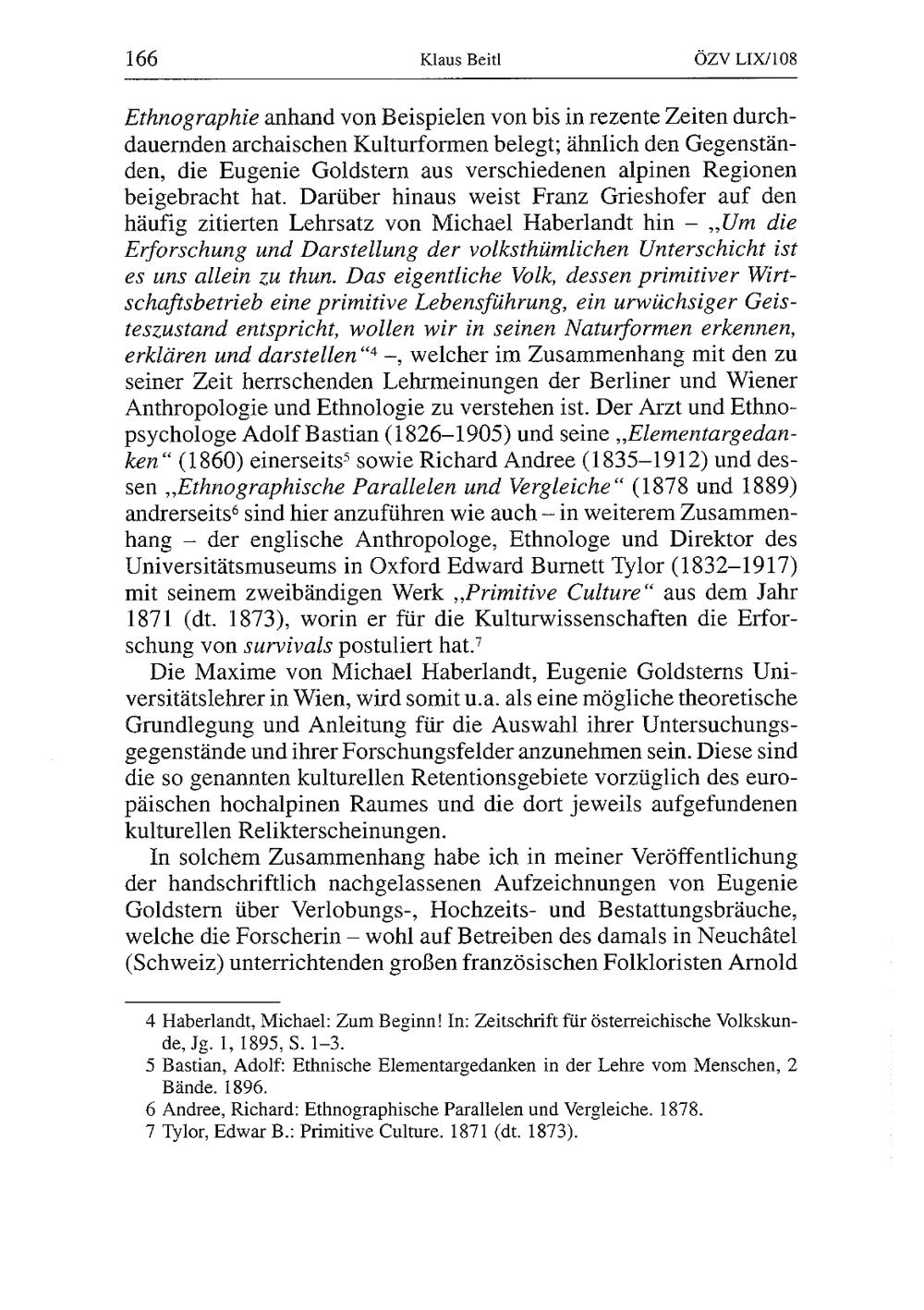 166 Klaus Beitl ÖZV LIX/108

Ethnographie anhand von Beispielen von bis in rezente Zeiten durchdauernden archaischen Kulturformen belegt; ähnlich den Gegenständen, die Eugenie Goldstern aus verschiedenen alpinen Regionen beigebracht hat. Darüber hinaus weist Franz Grieshofer auf den häufig zitierten Lehrsatz von Michael Haberlandt hin – „Um die Erforschung und Darstellung der volksthümlichen Unterschicht ist es uns allein zu thun. Das eigentliche Volk, dessen primitiver Wirtschaftsbetrieb eine primitive Lebensführung, ein urwüchsiger Geisteszustand entspricht, wollen wir in seinen Naturformen erkennen, erklären und darstellen“$^4$ –, welcher im Zusammenhang mit den zu seiner Zeit herrschenden Lehrmeinungen der Berliner und Wiener Anthropologie und Ethnologie zu verstehen ist. Der Arzt und Ethnopsychologe Adolf Bastian (1826–1905) und seine „Elementargedanken“ (1860) einerseits$^5$ sowie Richard Andree (1835–1912) und dessen „Ethnographische Parallelen und Vergleiche“ (1878 und 1889) andrerseits$^6$ sind hier anzuführen wie auch – in weiterem Zusammenhang – der englische Anthropologe, Ethnologe und Direktor des Universitätsmuseums in Oxford Edward Burnett Tylor (1832–1917) mit seinem zweibändigen Werk „Primitive Culture“ aus dem Jahr 1871 (dt. 1873), worin er für die Kulturwissenschaften die Erforschung von survivals postuliert hat.$^7$

Die Maxime von Michael Haberlandt, Eugenie Goldsterns Universitätslehrer in Wien, wird somit u.a. als eine mögliche theoretische Grundlegung und Anleitung für die Auswahl ihrer Untersuchungsgegenstände und ihrer Forschungsfelder anzunehmen sein. Diese sind die so genannten kulturellen Retentionsgebiete vorzüglich des europäischen hochalpinen Raumes und die dort jeweils aufgefundenen kulturellen Relikterscheinungen.

In solchem Zusammenhang habe ich in meiner Veröffentlichung der handschriftlich nachgelassenen Aufzeichnungen von Eugenie Goldstern über Verlobungs-, Hochzeits- und Bestattungsbräuche, welche die Forscherin – wohl auf Betreiben des damals in Neuchâtel (Schweiz) unterrichtenden großen französischen Folkloristen Arnold

4 Haberlandt, Michael: Zum Beginn! In: Zeitschrift für österreichische Volkskunde, Jg. 1, 1895, S. 1–3.
5 Bastian, Adolf: Ethnische Elementargedanken in der Lehre vom Menschen, 2 Bände. 1896.
6 Andree, Richard: Ethnographische Parallelen und Vergleiche. 1878.
7 Tylor, Edwar B.: Primitive Culture. 1871 (dt. 1873).